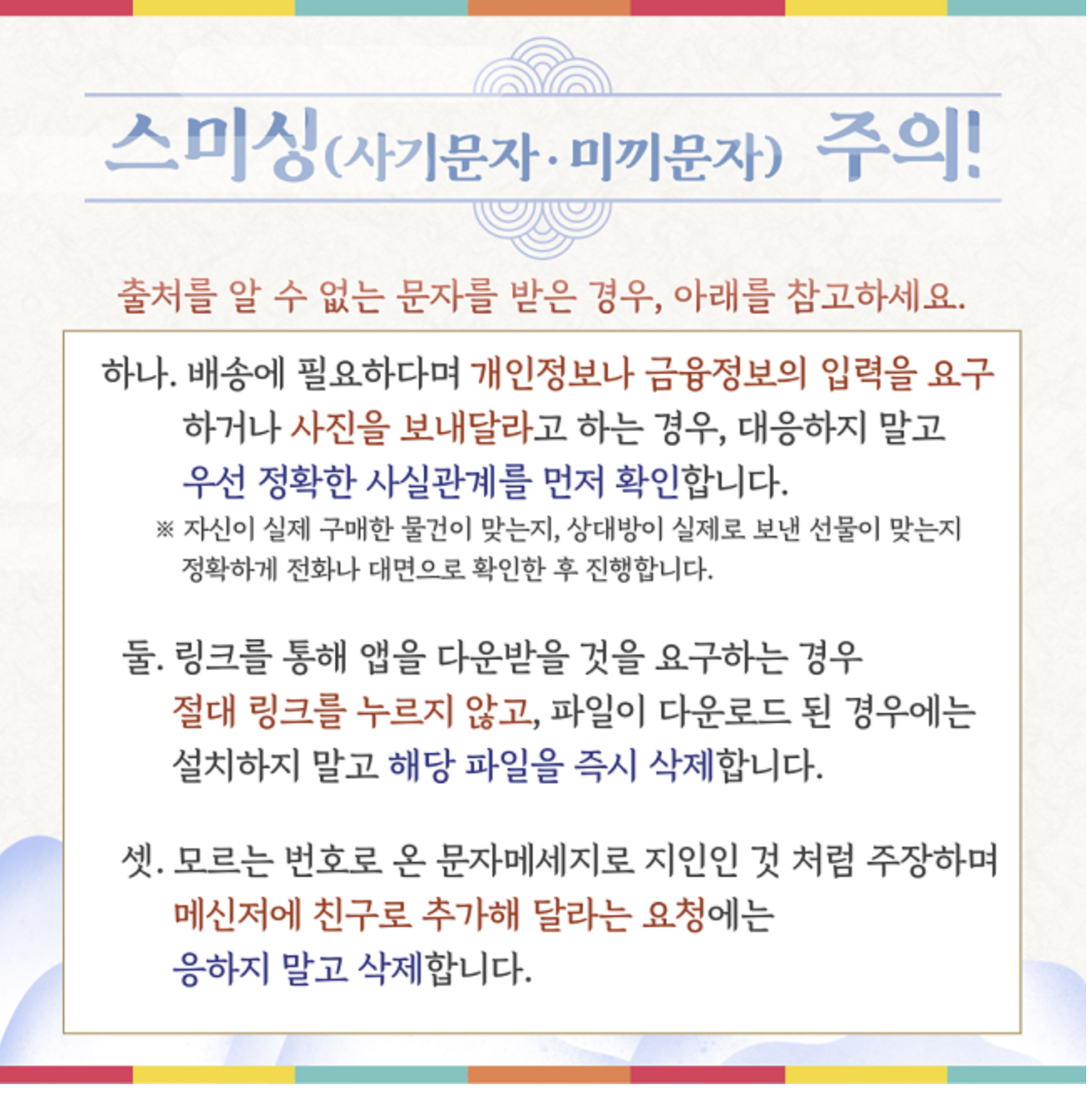 스미싱(사기문자·미끼문자) 주의!

출처를 알 수 없는 문자를 받은 경우, 아래를 참고하세요.

하나. 배송에 필요하다며 개인정보나 금융정보의 입력을 요구하거나 사진을 보내달라고 하는 경우, 대응하지 말고 우선 정확한 사실관계를 먼저 확인합니다.

※ 자신이 실제 구매한 물건이 맞는지, 상대방이 실제로 보낸 선물이 맞는지 정확하게 전화나 대면으로 확인한 후 진행합니다.

둘. 링크를 통해 앱을 다운받을 것을 요구하는 경우 절대 링크를 누르지 않고, 파일이 다운로드 된 경우에는 설치하지 말고 해당 파일을 즉시 삭제합니다.

셋. 모르는 번호로 온 문자메세지로 지인인 것 처럼 주장하며 메신저에 친구로 추가해 달라는 요청에는 응하지 말고 삭제합니다.